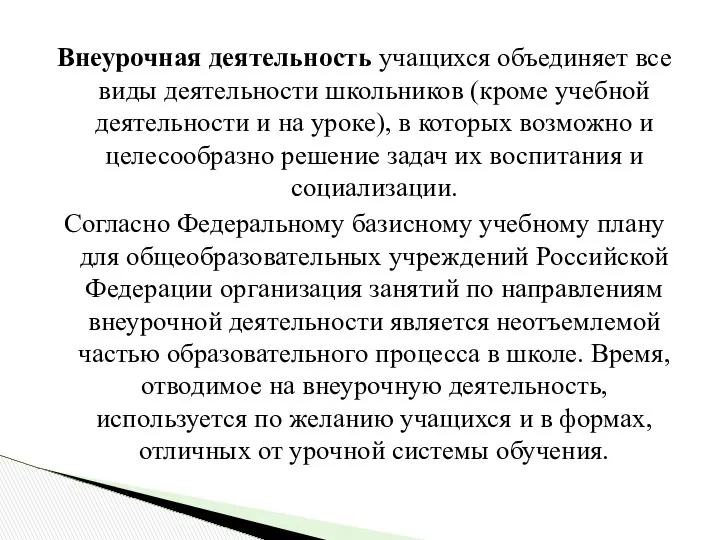 Внеурочная деятельность учащихся объединяет все виды деятельности школьников (кроме учебной деятельности и на уроке), в которых возможно и целесообразно решение задач их воспитания и социализации.

Согласно Федеральному базисному учебному плану для общеобразовательных учреждений Российской Федерации организация занятий по направлениям внеурочной деятельности является неотъемлемой частью образовательного процесса в школе. Время, отводимое на внеурочную деятельность, используется по желанию учащихся и в формах, отличных от урочной системы обучения.